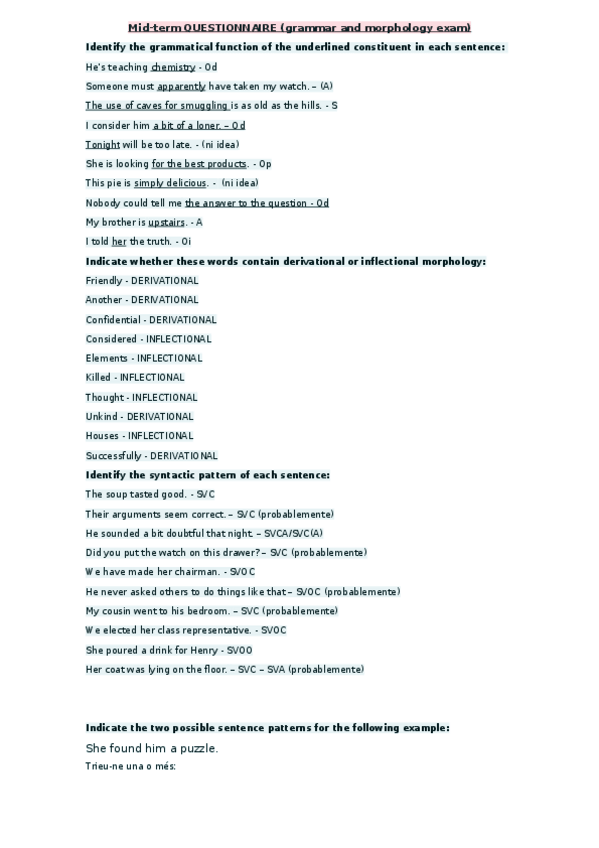 Mid-term QUESTIONNAIRE (grammar and morphology exam)

Identify the grammatical function of the underlined constituent in each sentence:

He's teaching chemistry - Od

Someone must apparently have taken my watch. – (A)

The use of caves for smuggling is as old as the hills. - S

I consider him a bit of a loner. – Od

Tonight will be too late. - (ni idea)

She is looking for the best products. - Op

This pie is simply delicious. - (ni idea)

Nobody could tell me the answer to the question - Od

My brother is upstairs. - A

I told her the truth. - Oi

Indicate whether these words contain derivational or inflectional morphology:

Friendly - DERIVATIONAL

Another - DERIVATIONAL

Confidential - DERIVATIONAL

Considered - INFLECTIONAL

Elements - INFLECTIONAL

Killed - INFLECTIONAL

Thought - INFLECTIONAL

Unkind - DERIVATIONAL

Houses - INFLECTIONAL

Successfully - DERIVATIONAL

Identify the syntactic pattern of each sentence:

The soup tasted good. - SVC

Their arguments seem correct. – SVC (probablemente)

He sounded a bit doubtful that night. – SVCA/SVC(A)

Did you put the watch on this drawer? – SVC (probablemente)

We have made her chairman. - SVOC

He never asked others to do things like that – SVOC (probablemente)

My cousin went to his bedroom. – SVC (probablemente)

We elected her class representative. - SVOC

She poured a drink for Henry - SVOO

Her coat was lying on the floor. – SVC – SVA (probablemente)

Indicate the two possible sentence patterns for the following example:

She found him a puzzle.

Trieu-ne una o més: